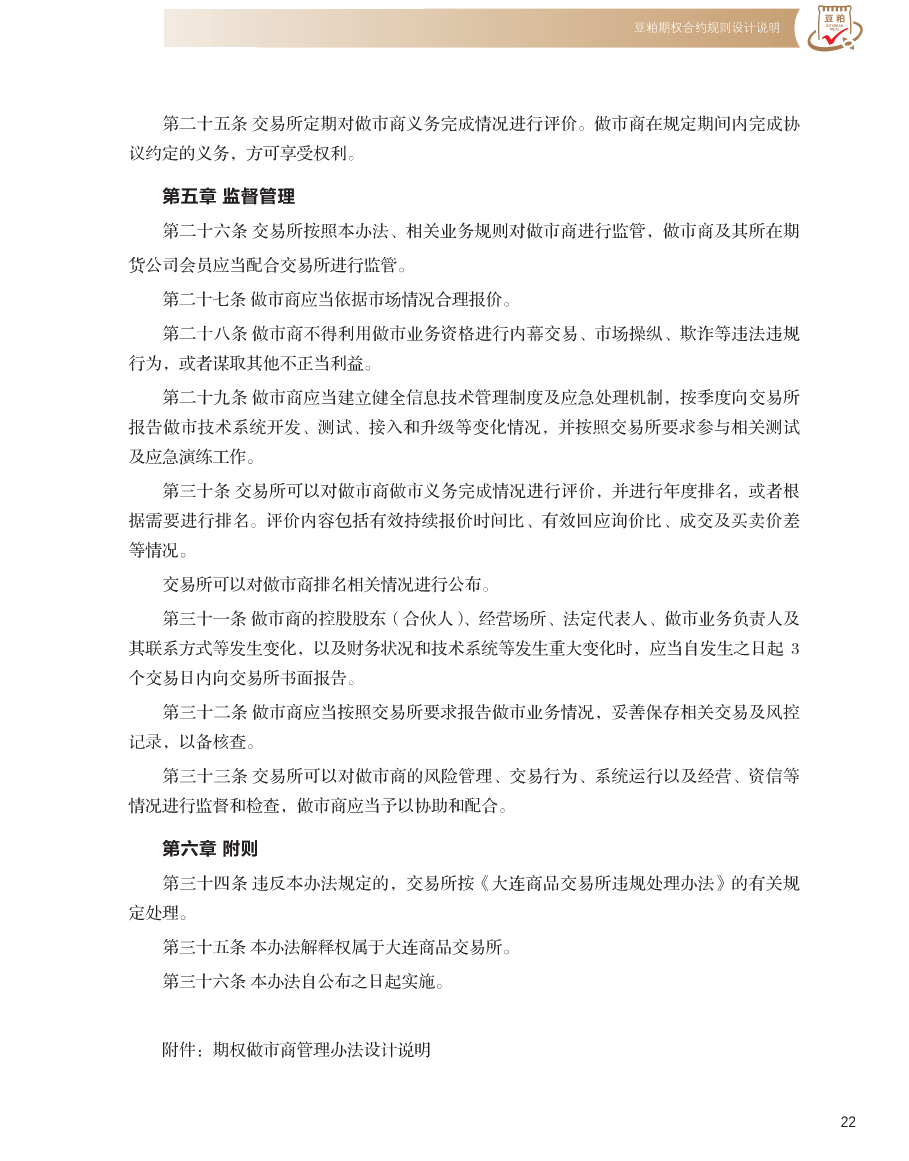 豆粕期权合约规则设计说明

豆粕

第二十五条 交易所定期对做市商义务完成情况进行评价。做市商在规定期间内完成协议约定的义务，方可享受权利。

第五章 监督管理

第二十六条 交易所按照本办法、相关业务规则对做市商进行监管，做市商及其所在期货公司会员应当配合交易所进行监管。

第二十七条 做市商应当依据市场情况合理报价。

第二十八条 做市商不得利用做市业务资格进行内幕交易、市场操纵、欺诈等违法违规行为，或者谋取其他不正当利益。

第二十九条 做市商应当建立健全信息技术管理制度及应急处理机制，按季度向交易所报告做市技术系统开发、测试、接入和升级等变化情况，并按照交易所要求参与相关测试及应急演练工作。

第三十条 交易所可以对做市商做市义务完成情况进行评价，并进行年度排名，或者根据需要进行排名。评价内容包括有效持续报价时间比、有效回应询价比、成交及买卖价差等情况。

交易所可以对做市商排名相关情况进行公布。

第三十一条 做市商的控股股东（合伙人）、经营场所、法定代表人、做市业务负责人及其联系方式等发生变化，以及财务状况和技术系统等发生重大变化时，应当自发生之日起 3 个交易日内向交易所书面报告。

第三十二条 做市商应当按照交易所要求报告做市业务情况，妥善保存相关交易及风控记录，以备核查。

第三十三条 交易所可以对做市商的风险管理、交易行为、系统运行以及经营、资信等情况进行监督和检查，做市商应当予以协助和配合。

第六章 附则

第三十四条 违反本办法规定的，交易所按《大连商品交易所违规处理办法》的有关规定处理。

第三十五条 本办法解释权属于大连商品交易所。

第三十六条 本办法自公布之日起实施。

附件：期权做市商管理办法设计说明

22